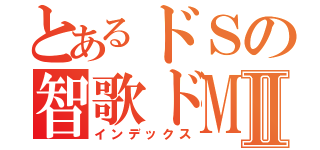 とあるドSの
智歌ドMⅡ
インデックス